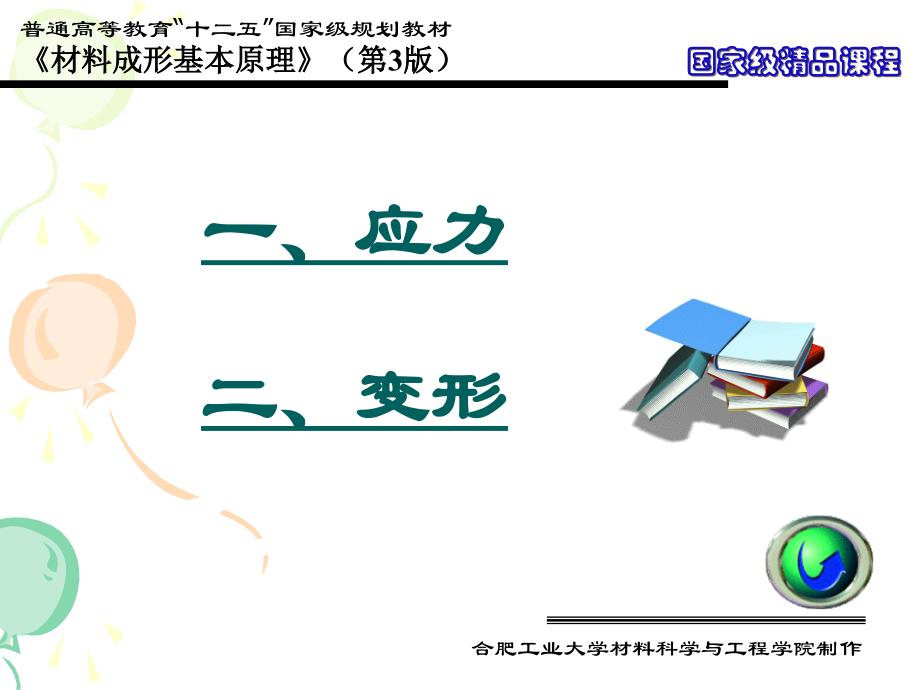 普通高等教育"十二五"国家级规划教材
《材料成形基本原理》（第3版）

国家级精品课程

一、应力

二、变形

合肥工业大学材料科学与工程学院制作